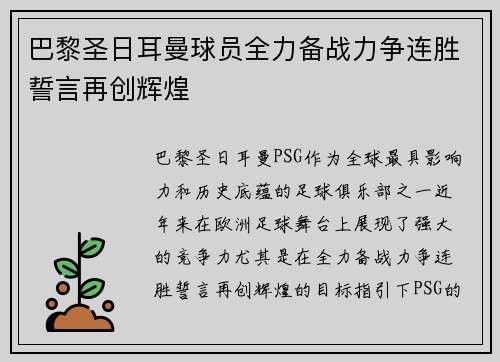 巴黎圣日耳曼球员全力备战力争连胜誓言再创辉煌

巴黎圣日耳曼PSG作为全球最具影响力和历史底蕴的足球俱乐部之一近年来在欧洲足球舞台上展现了强大的竞争力尤其是在全力备战力争连胜誓言再创辉煌的目标指引下PSG的